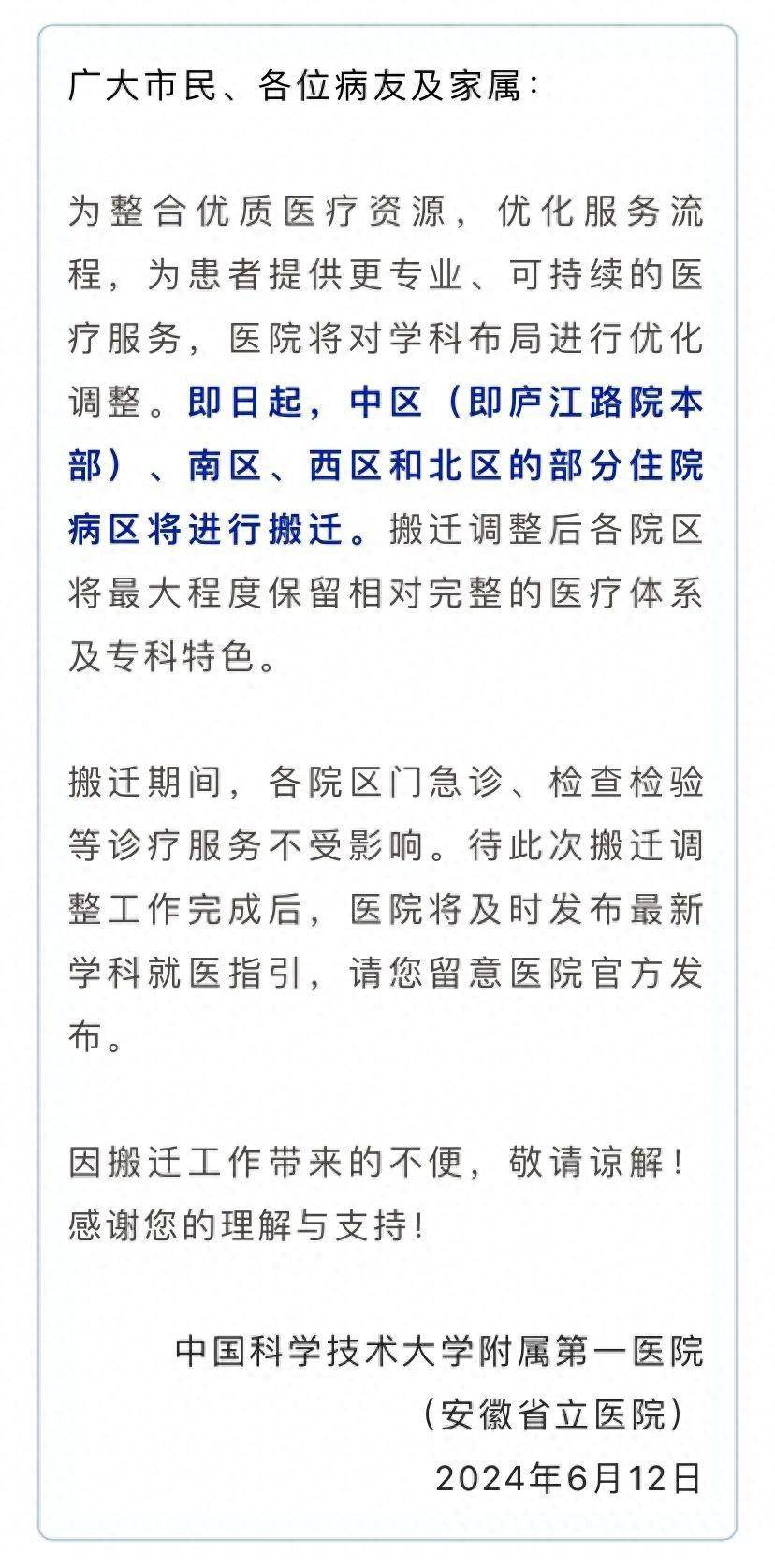 广大市民、各位病友及家属：

为整合优质医疗资源，优化服务流程，为患者提供更专业、可持续的医疗服务，医院将对学科布局进行优化调整。即日起，中区（即庐江路院本部）、南区、西区和北区的部分住院病区将进行搬迁。搬迁调整后各院区将最大程度保留相对完整的医疗体系及专科特色。

搬迁期间，各院区门急诊、检查检验等诊疗服务不受影响。待此次搬迁调整工作完成后，医院将及时发布最新学科就医指引，请您留意医院官方发布。

因搬迁工作带来的不便，敬请谅解！感谢您的理解与支持！

中国科学技术大学附属第一医院
（安徽省立医院）
2024年6月12日